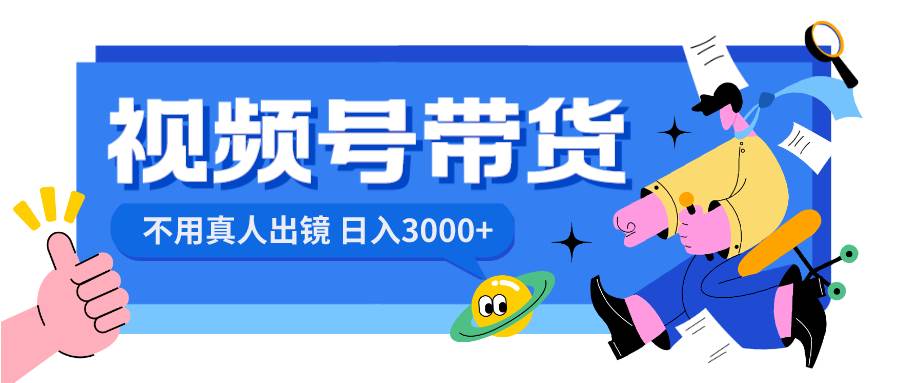 视频号带货

不用真人出镜 日入3000+